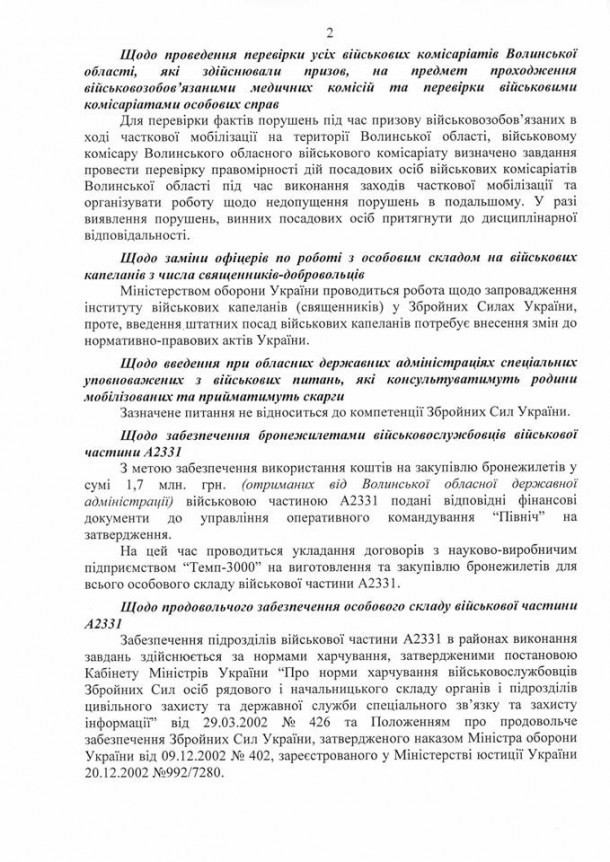 2

Щодо проведення перевірки усіх військових комісаріатів Волинської області, які здійснювали призов, на предмет проходження військовозобов'язаними медичних комісій та перевірки військовими комісаріатами особових справ

Для перевірки фактів порушень під час призову військовозобов'язаних в ході часткової мобілізації на території Волинської області, військовому комісару Волинського обласного військового комісаріату визначено завдання провести перевірку правомірності дій посадових осіб військових комісаріатів Волинської області під час виконання заходів часткової мобілізації та організувати роботу щодо недопущення порушень в подальшому. У разі виявлення порушень, винних посадових осіб притягнути до дисциплінарної відповідальності.

Щодо заміни офіцерів по роботі з особовим складом на військових капеланів з числа священників-добровольців

Міністерством оборони України проводиться робота щодо запровадження інституту військових капеланів (священників) у Збройних Силах України, проте, введення штатних посад військових капеланів потребує внесення змін до нормативно-правових актів України.

Щодо введення при обласних державних адміністраціях спеціальних уповноважених з військових питань, які консультуватимуть родини мобілізованих та прийматимуть скарги

Зазначене питання не відноситься до компетенції Збройних Сил України.

Щодо забезпечення бронежилетами військовослужбовців військової частини А2331

З метою забезпечення використання коштів на закупівлю бронежилетів у сумі 1,7 млн. грн. (отриманих від Волинської обласної державної адміністрації) військовою частиною А2331 подані відповідні фінансові документи до управління оперативного командування "Північ" на затвердження.

На цей час проводиться укладання договорів з науково-виробничим підприємством "Темп-3000" на виготовлення та закупівлю бронежилетів для всього особового складу військової частини А2331.

Щодо продовольчого забезпечення особового складу військової частини А2331

Забезпечення підрозділів військової частини А2331 в районах виконання завдань здійснюється за нормами харчування, затвердженими постановою Кабінету Міністрів України "Про норми харчування військовослужбовців Збройних Сил осіб рядового і начальницького складу органів і підрозділів цивільного захисту та державної служби спеціального зв'язку та захисту інформації" від 29.03.2002 № 426 та Положенням про продовольче забезпечення Збройних Сил України, затвердженого наказом Міністра оборони України від 09.12.2002 № 402, зареєстрованого у Міністерстві юстиції України 20.12.2002 №992/7280.